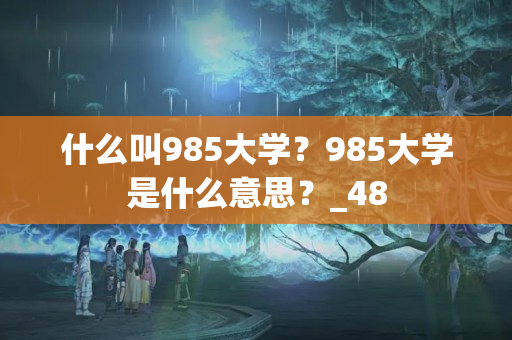 什么叫985大学？985大学是什么意思？_48